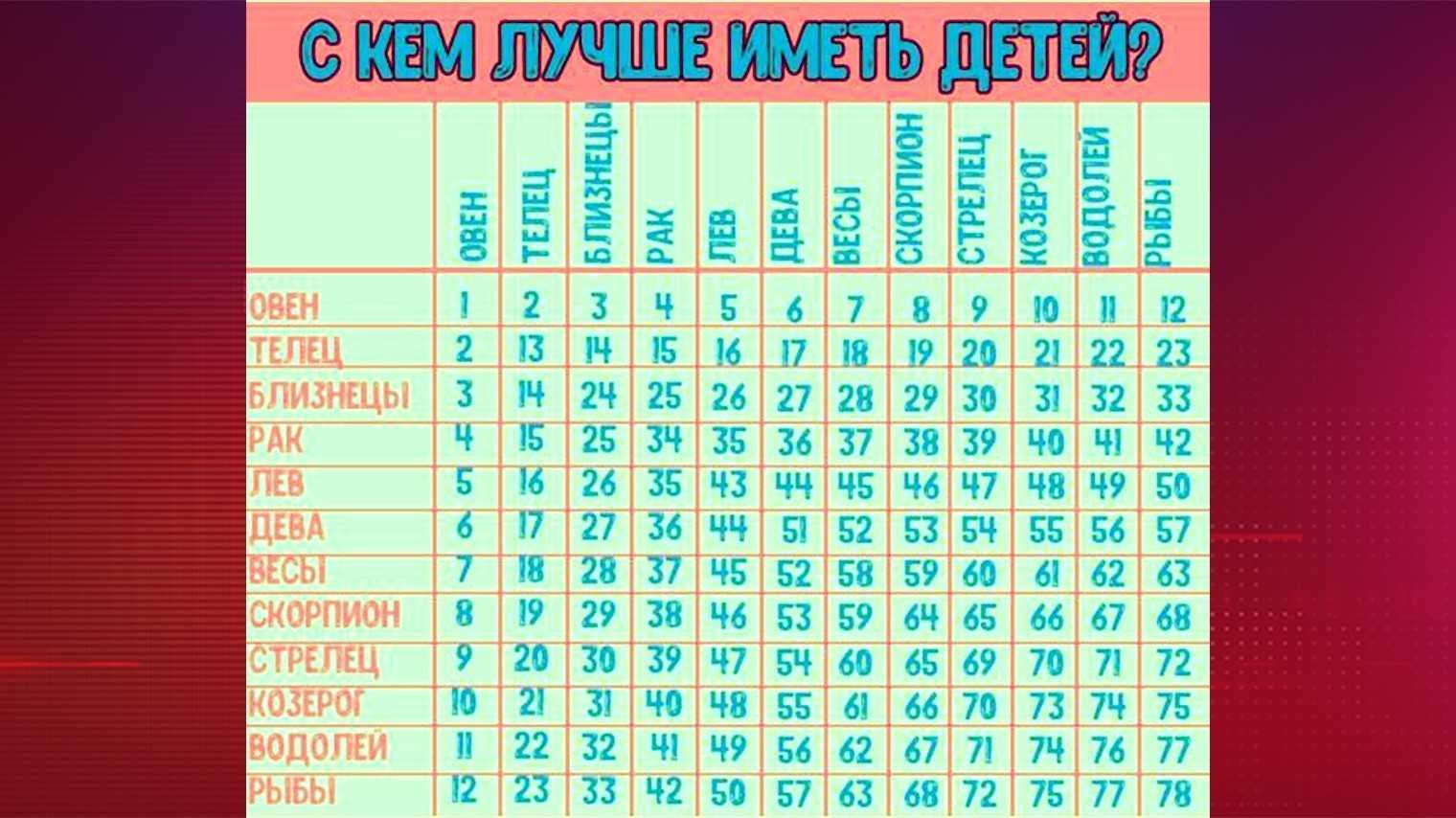 С КЕМ ЛУЧШЕ ИМЕТЬ ДЕТЕЙ?

| | ОВЕН | ТЕЛЕЦ | БЛИЗНЕЦЫ | РАК | ЛЕВ | ДЕВА | ВЕСЫ | СКОРПИОН | СТРЕЛЕЦ | КОЗЕРОГ | ВОДОЛЕЙ | РЫБЫ |
|---|---|---|---|---|---|---|---|---|---|---|---|---|
| ОВЕН | 1 | 2 | 3 | 4 | 5 | 6 | 7 | 8 | 9 | 10 | 11 | 12 |
| ТЕЛЕЦ | 2 | 13 | 14 | 15 | 16 | 17 | 18 | 19 | 20 | 21 | 22 | 23 |
| БЛИЗНЕЦЫ | 3 | 14 | 24 | 25 | 26 | 27 | 28 | 29 | 30 | 31 | 32 | 33 |
| РАК | 4 | 15 | 25 | 34 | 35 | 36 | 37 | 38 | 39 | 40 | 41 | 42 |
| ЛЕВ | 5 | 16 | 26 | 35 | 43 | 44 | 45 | 46 | 47 | 48 | 49 | 50 |
| ДЕВА | 6 | 17 | 27 | 36 | 44 | 51 | 52 | 53 | 54 | 55 | 56 | 57 |
| ВЕСЫ | 7 | 18 | 28 | 37 | 45 | 52 | 58 | 59 | 60 | 61 | 62 | 63 |
| СКОРПИОН | 8 | 19 | 29 | 38 | 46 | 53 | 59 | 64 | 65 | 66 | 67 | 68 |
| СТРЕЛЕЦ | 9 | 20 | 30 | 39 | 47 | 54 | 60 | 65 | 69 | 70 | 71 | 72 |
| КОЗЕРОГ | 10 | 21 | 31 | 40 | 48 | 55 | 61 | 66 | 70 | 73 | 74 | 75 |
| ВОДОЛЕЙ | 11 | 22 | 32 | 41 | 49 | 56 | 62 | 67 | 71 | 74 | 76 | 77 |
| РЫБЫ | 12 | 23 | 33 | 42 | 50 | 57 | 63 | 68 | 72 | 75 | 77 | 78 |